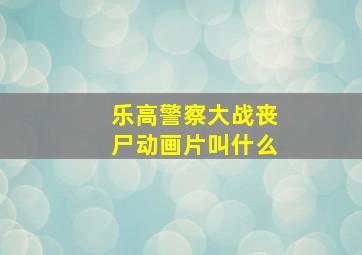 乐高警察大战丧尸动画片叫什么